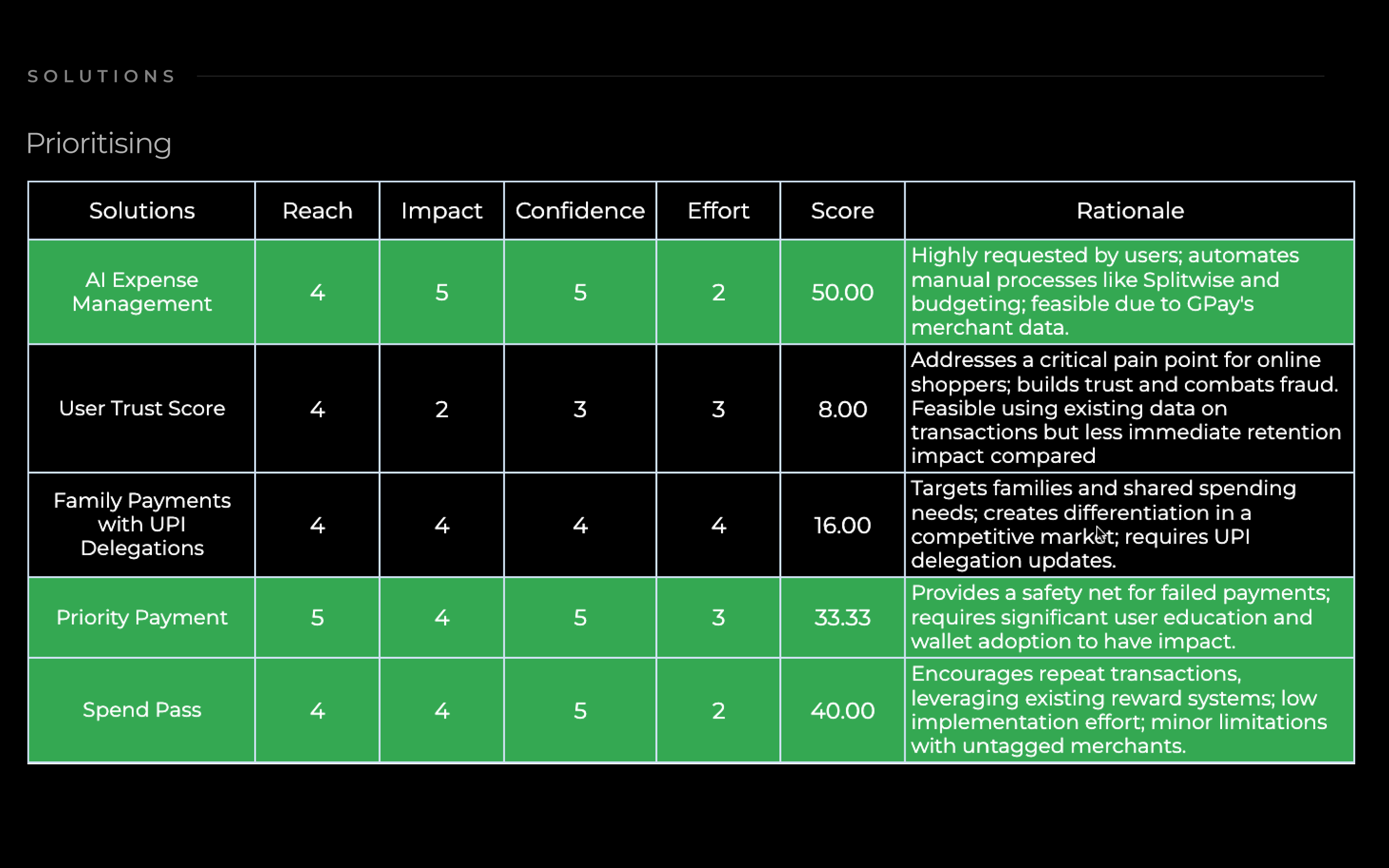 SOLUTIONS

Prioritising

| Solutions | Reach | Impact | Confidence | Effort | Score | Rationale |
|---|---|---|---|---|---|---|
| AI Expense Management | 4 | 5 | 5 | 2 | 50.00 | Highly requested by users; automates manual processes like Splitwise and budgeting; feasible due to GPay's merchant data. |
| User Trust Score | 4 | 2 | 3 | 3 | 8.00 | Addresses a critical pain point for online shoppers; builds trust and combats fraud. Feasible using existing data on transactions but less immediate retention impact compared |
| Family Payments with UPI Delegations | 4 | 4 | 4 | 4 | 16.00 | Targets families and shared spending needs; creates differentiation in a competitive market; requires UPI delegation updates. |
| Priority Payment | 5 | 4 | 5 | 3 | 33.33 | Provides a safety net for failed payments; requires significant user education and wallet adoption to have impact. |
| Spend Pass | 4 | 4 | 5 | 2 | 40.00 | Encourages repeat transactions, leveraging existing reward systems; low implementation effort; minor limitations with untagged merchants. |